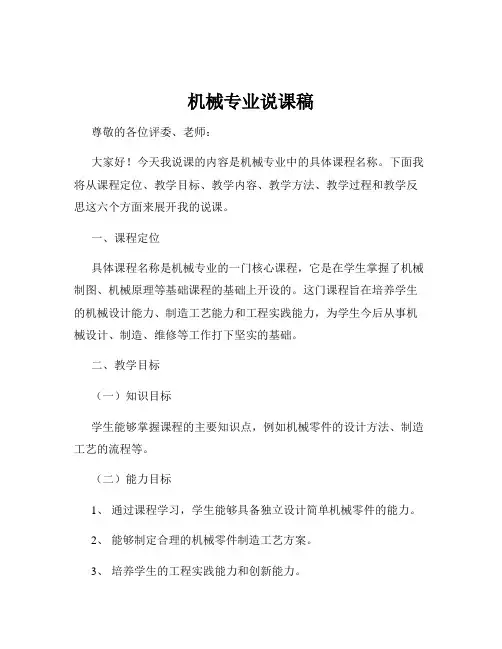 机械专业说课稿

尊敬的各位评委、老师：

大家好！今天我说课的内容是机械专业中的具体课程名称。下面我将从课程定位、教学目标、教学内容、教学方法、教学过程和教学反思这六个方面来展开我的说课。

一、课程定位

具体课程名称是机械专业的一门核心课程，它是在学生掌握了机械制图、机械原理等基础课程的基础上开设的。这门课程旨在培养学生的机械设计能力、制造工艺能力和工程实践能力，为学生今后从事机械设计、制造、维修等工作打下坚实的基础。

二、教学目标

（一）知识目标

学生能够掌握课程的主要知识点，例如机械零件的设计方法、制造工艺的流程等。

（二）能力目标

1、 通过课程学习，学生能够具备独立设计简单机械零件的能力。

2、 能够制定合理的机械零件制造工艺方案。

3、 培养学生的工程实践能力和创新能力。